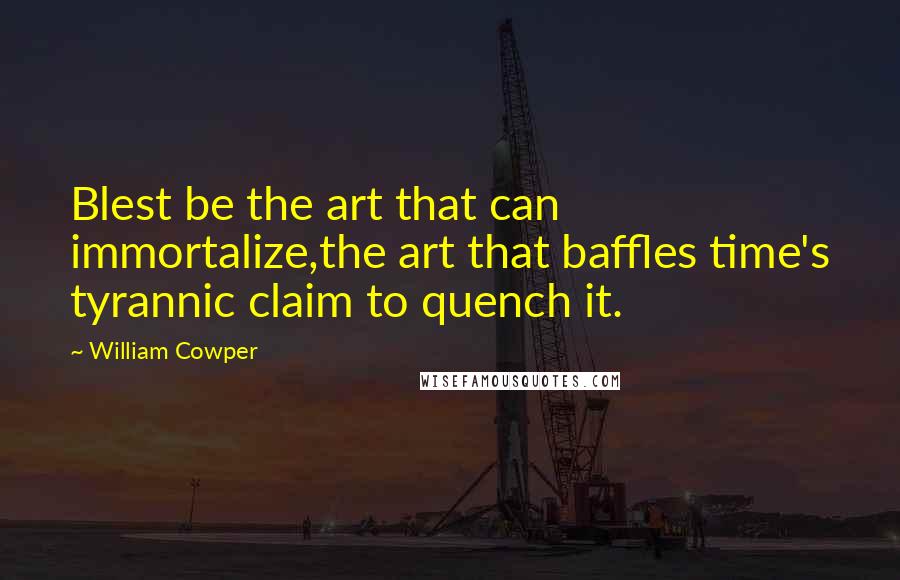 Blest be the art that can immortalize,the art that baffles time's tyrannic claim to quench it.

~ William Cowper

WISEFAMOUSQUOTES.COM